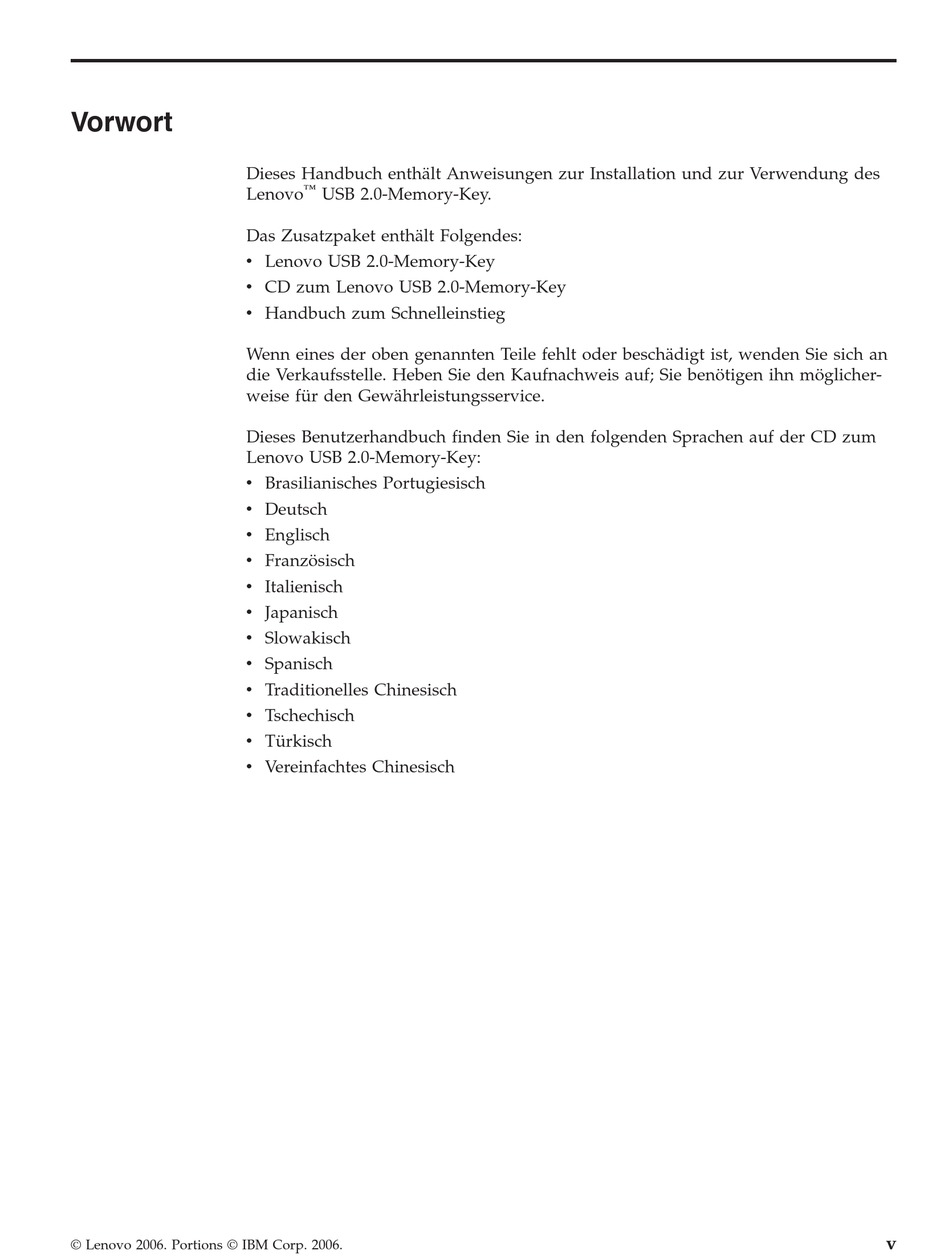 Vorwort

Dieses Handbuch enthält Anweisungen zur Installation und zur Verwendung des Lenovo™ USB 2.0-Memory-Key.

Das Zusatzpaket enthält Folgendes:
• Lenovo USB 2.0-Memory-Key
• CD zum Lenovo USB 2.0-Memory-Key
• Handbuch zum Schnelleinstieg

Wenn eines der oben genannten Teile fehlt oder beschädigt ist, wenden Sie sich an die Verkaufsstelle. Heben Sie den Kaufnachweis auf; Sie benötigen ihn möglicherweise für den Gewährleistungsservice.

Dieses Benutzerhandbuch finden Sie in den folgenden Sprachen auf der CD zum Lenovo USB 2.0-Memory-Key:
• Brasilianisches Portugiesisch
• Deutsch
• Englisch
• Französisch
• Italienisch
• Japanisch
• Slowakisch
• Spanisch
• Traditionelles Chinesisch
• Tschechisch
• Türkisch
• Vereinfachtes Chinesisch

© Lenovo 2006. Portions © IBM Corp. 2006.

v